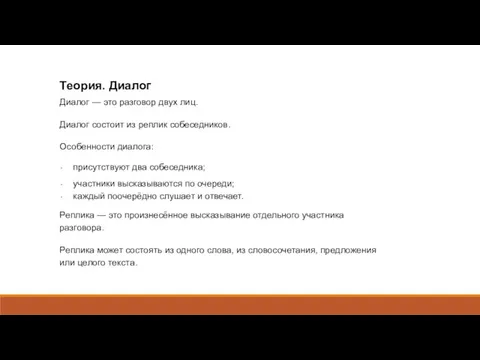 Теория. Диалог

Диалог — это разговор двух лиц.

Диалог состоит из реплик собеседников.

Особенности диалога:

- присутствуют два собеседника;
- участники высказываются по очереди;
- каждый поочерёдно слушает и отвечает.

Реплика — это произнесённое высказывание отдельного участника разговора.

Реплика может состоять из одного слова, из словосочетания, предложения или целого текста.